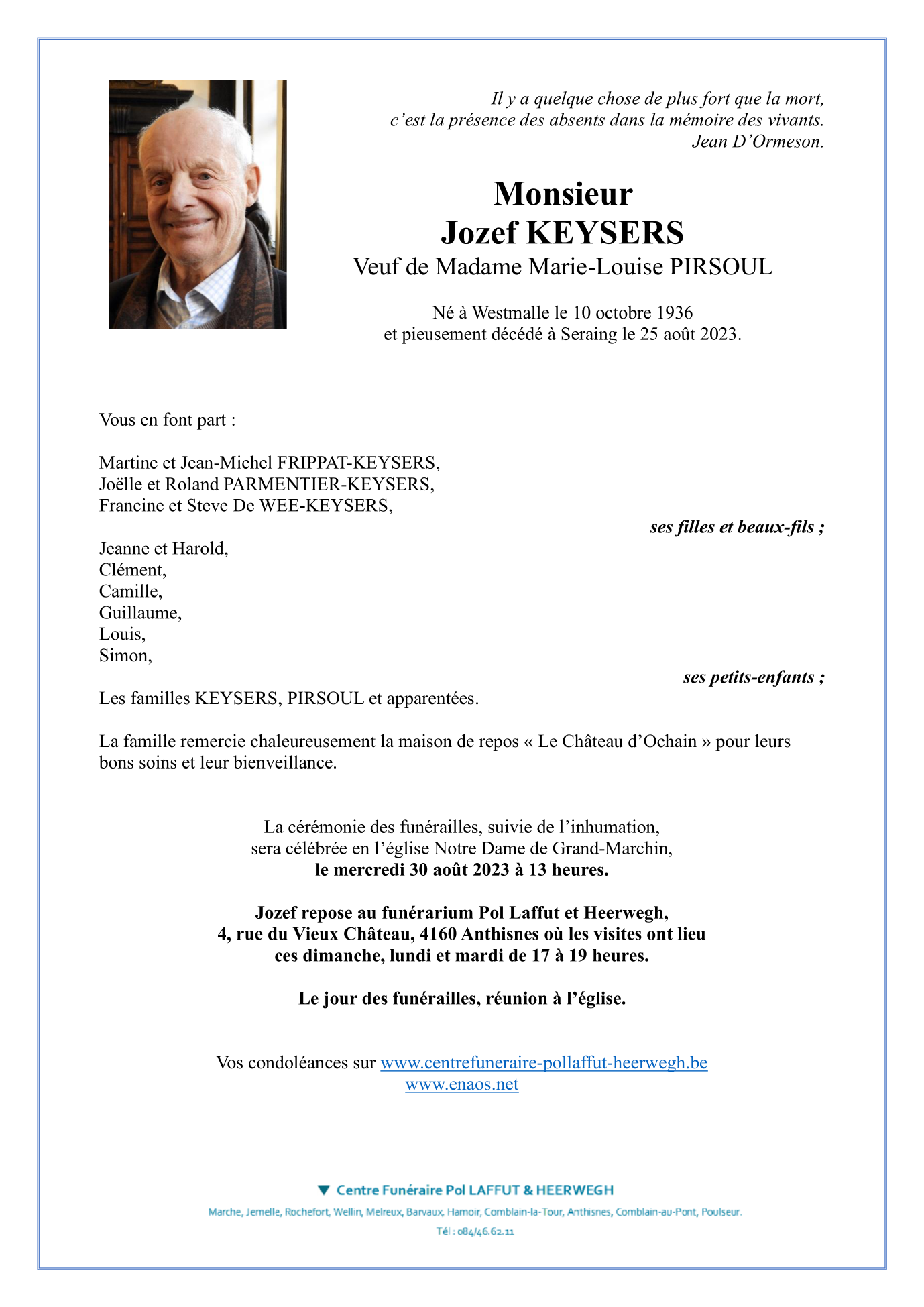 Il y a quelque chose de plus fort que la mort, c'est la présence des absents dans la mémoire des vivants.
Jean D'Ormeson.

Monsieur
Jozef KEYSERS
Veuf de Madame Marie-Louise PIRSOUL

Né à Westmalle le 10 octobre 1936
et pieusement décédé à Seraing le 25 août 2023.

Vous en font part :

Martine et Jean-Michel FRIPPAT-KEYSERS,
Joëlle et Roland PARMENTIER-KEYSERS,
Francine et Steve De WEE-KEYSERS,
ses filles et beaux-fils ;

Jeanne et Harold,
Clément,
Camille,
Guillaume,
Louis,
Simon,
ses petits-enfants ;

Les familles KEYSERS, PIRSOUL et apparentées.

La famille remercie chaleureusement la maison de repos « Le Château d'Ochain » pour leurs bons soins et leur bienveillance.

La cérémonie des funérailles, suivie de l'inhumation,
sera célébrée en l'église Notre Dame de Grand-Marchin,
le mercredi 30 août 2023 à 13 heures.

Jozef repose au funérarium Pol Laffut et Heerwegh,
4, rue du Vieux Château, 4160 Anthisnes où les visites ont lieu
ces dimanche, lundi et mardi de 17 à 19 heures.

Le jour des funérailles, réunion à l'église.

Vos condoléances sur www.centrefuneraire-pollaffut-heerwegh.be
www.enaos.net

Centre Funéraire Pol LAFFUT & HEERWEGH
Marche, Jemelle, Rochefort, Wellin, Melreux, Barvaux, Hamoir, Comblain-la-Tour, Anthisnes, Comblain-au-Pont, Poulseur.
Tél : 084/46.62.11